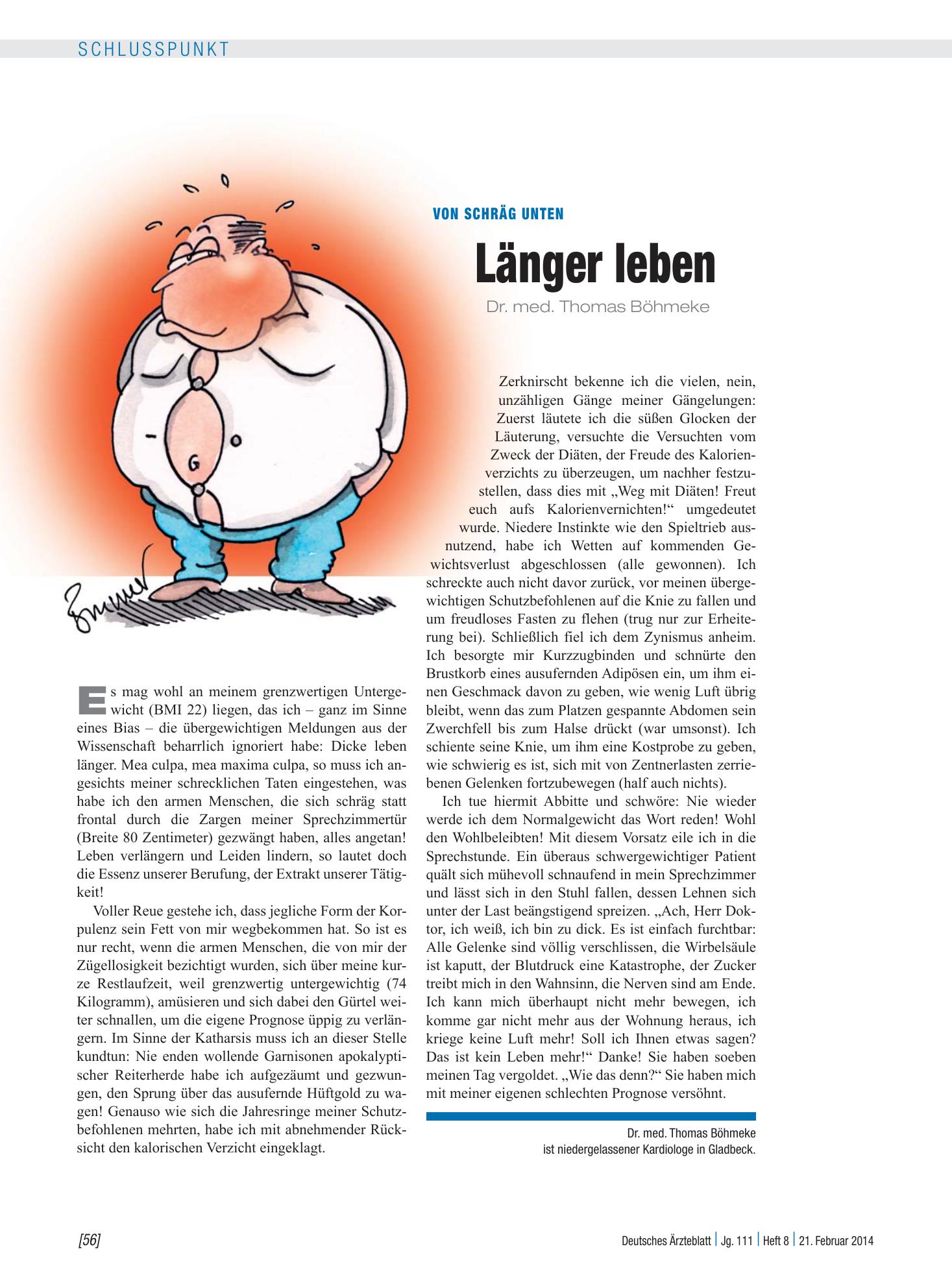 SCHLUSSPUNKT

VON SCHRÄG UNTEN

Länger leben

Dr. med. Thomas Böhmeke

Es mag wohl an meinem grenzwertigen Untergewicht (BMI 22) liegen, das ich – ganz im Sinne eines Bias – die übergewichtigen Meldungen aus der Wissenschaft beharrlich ignoriert habe: Dicke leben länger. Mea culpa, mea maxima culpa, so muss ich angesichts meiner schrecklichen Taten eingestehen, was habe ich den armen Menschen, die sich schräg statt frontal durch die Zargen meiner Sprechzimmertür (Breite 80 Zentimeter) gezwängt haben, alles angetan! Leben verlängern und Leiden lindern, so lautet doch die Essenz unserer Berufung, der Extrakt unserer Tätigkeit!

Voller Reue gestehe ich, dass jegliche Form der Korpulenz sein Fett von mir wegbekommen hat. So ist es nur recht, wenn die armen Menschen, die von mir der Zügellosigkeit bezichtigt wurden, sich über meine kurze Restlaufzeit, weil grenzwertig untergewichtig (74 Kilogramm), amüsieren und sich dabei den Gürtel weiter schnallen, um die eigene Prognose üppig zu verlängern. Im Sinne der Katharsis muss ich an dieser Stelle kundtun: Nie enden wollende Garnisonen apokalyptischer Reiterherde habe ich aufgezäumt und gezwungen, den Sprung über das ausufernde Hüftgold zu wagen! Genauso wie sich die Jahresringe meiner Schutzbefohlenen mehrten, habe ich mit abnehmender Rücksicht den kalorischen Verzicht eingeklagt.

Zerknirscht bekenne ich die vielen, nein, unzähligen Gänge meiner Gängelungen: Zuerst läutete ich die süßen Glocken der Läuterung, versuchte die Versuchten vom Zweck der Diäten, der Freude des Kalorienverzichts zu überzeugen, um nachher festzustellen, dass dies mit „Weg mit Diäten! Freut euch aufs Kalorienvernichten!“ umgedeutet wurde. Niedere Instinkte wie den Spieltrieb ausnutzend, habe ich Wetten auf kommenden Gewichtsverlust abgeschlossen (alle gewonnen). Ich schreckte auch nicht davor zurück, vor meinen übergewichtigen Schutzbefohlenen auf die Knie zu fallen und um freudloses Fasten zu flehen (trug nur zur Erheiterung bei). Schließlich fiel ich dem Zynismus anheim. Ich besorgte mir Kurzzugbinden und schnürte den Brustkorb eines ausufernden Adipösen ein, um ihm einen Geschmack davon zu geben, wie wenig Luft übrig bleibt, wenn das zum Platzen gespannte Abdomen sein Zwerchfell bis zum Halse drückt (war umsonst). Ich schiente seine Knie, um ihm eine Kostprobe zu geben, wie schwierig es ist, sich mit von Zentnerlasten zerriebenen Gelenken fortzubewegen (half auch nichts).

Ich tue hiermit Abbitte und schwöre: Nie wieder werde ich dem Normalgewicht das Wort reden! Wohl den Wohlbeleibten! Mit diesem Vorsatz eile ich in die Sprechstunde. Ein überaus schwergewichtiger Patient quält sich mühevoll schnaufend in mein Sprechzimmer und lässt sich in den Stuhl fallen, dessen Lehnen sich unter der Last beängstigend spreizen. „Ach, Herr Doktor, ich weiß, ich bin zu dick. Es ist einfach furchtbar: Alle Gelenke sind völlig verschlissen, die Wirbelsäule ist kaputt, der Blutdruck eine Katastrophe, der Zucker treibt mich in den Wahnsinn, die Nerven sind am Ende. Ich kann mich überhaupt nicht mehr bewegen, ich komme gar nicht mehr aus der Wohnung heraus, ich kriege keine Luft mehr! Soll ich Ihnen etwas sagen? Das ist kein Leben mehr!“ Danke! Sie haben soeben meinen Tag vergoldet. „Wie das denn?“ Sie haben mich mit meiner eigenen schlechten Prognose versöhnt.

Dr. med. Thomas Böhmeke
ist niedergelassener Kardiologe in Gladbeck.

[56]

Deutsches Ärzteblatt | Jg. 111 | Heft 8 | 21. Februar 2014